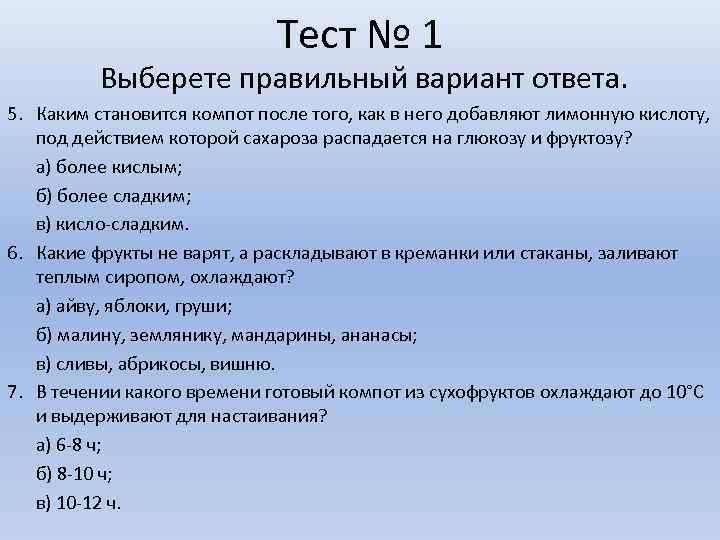 Тест № 1
Выберете правильный вариант ответа.

5. Каким становится компот после того, как в него добавляют лимонную кислоту, под действием которой сахароза распадается на глюкозу и фруктозу?

а) более кислым;

б) более сладким;

в) кисло-сладким.

6. Какие фрукты не варят, а раскладывают в креманки или стаканы, заливают теплым сиропом, охлаждают?

а) айву, яблоки, груши;

б) малину, землянику, мандарины, ананасы;

в) сливы, абрикосы, вишню.

7. В течении какого времени готовый компот из сухофруктов охлаждают до 10°С и выдерживают для настаивания?

а) 6-8 ч;

б) 8-10 ч;

в) 10-12 ч.